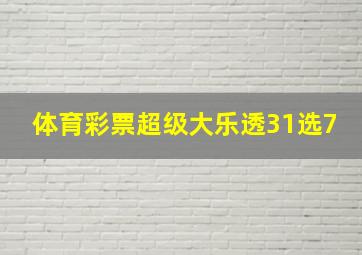 体育彩票超级大乐透31选7